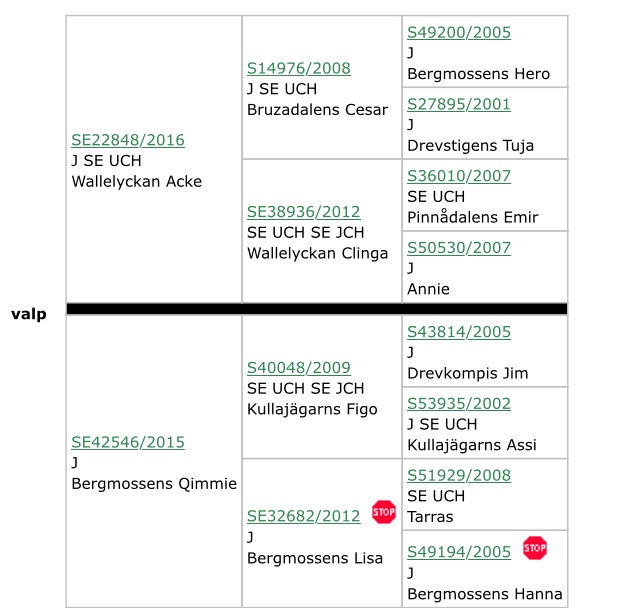 valp

SE22848/2016
J SE UCH
Wallelyckan Acke

S14976/2008
J SE UCH
Bruzadalens Cesar

S49200/2005
J
Bergmossens Hero

S27895/2001
J
Drevstigens Tuja

SE38936/2012
SE UCH SE JCH
Wallelyckan Clinga

S36010/2007
SE UCH
Pinnådalens Emir

S50530/2007
J
Annie

SE42546/2015
J
Bergmossens Qimmie

S40048/2009
SE UCH SE JCH
Kullajägarns Figo

S43814/2005
J
Drevkompis Jim

S53935/2002
J SE UCH
Kullajägarns Assi

SE32682/2012 STOP
J
Bergmossens Lisa

S51929/2008
SE UCH
Tarras

S49194/2005 STOP
J
Bergmossens Hanna